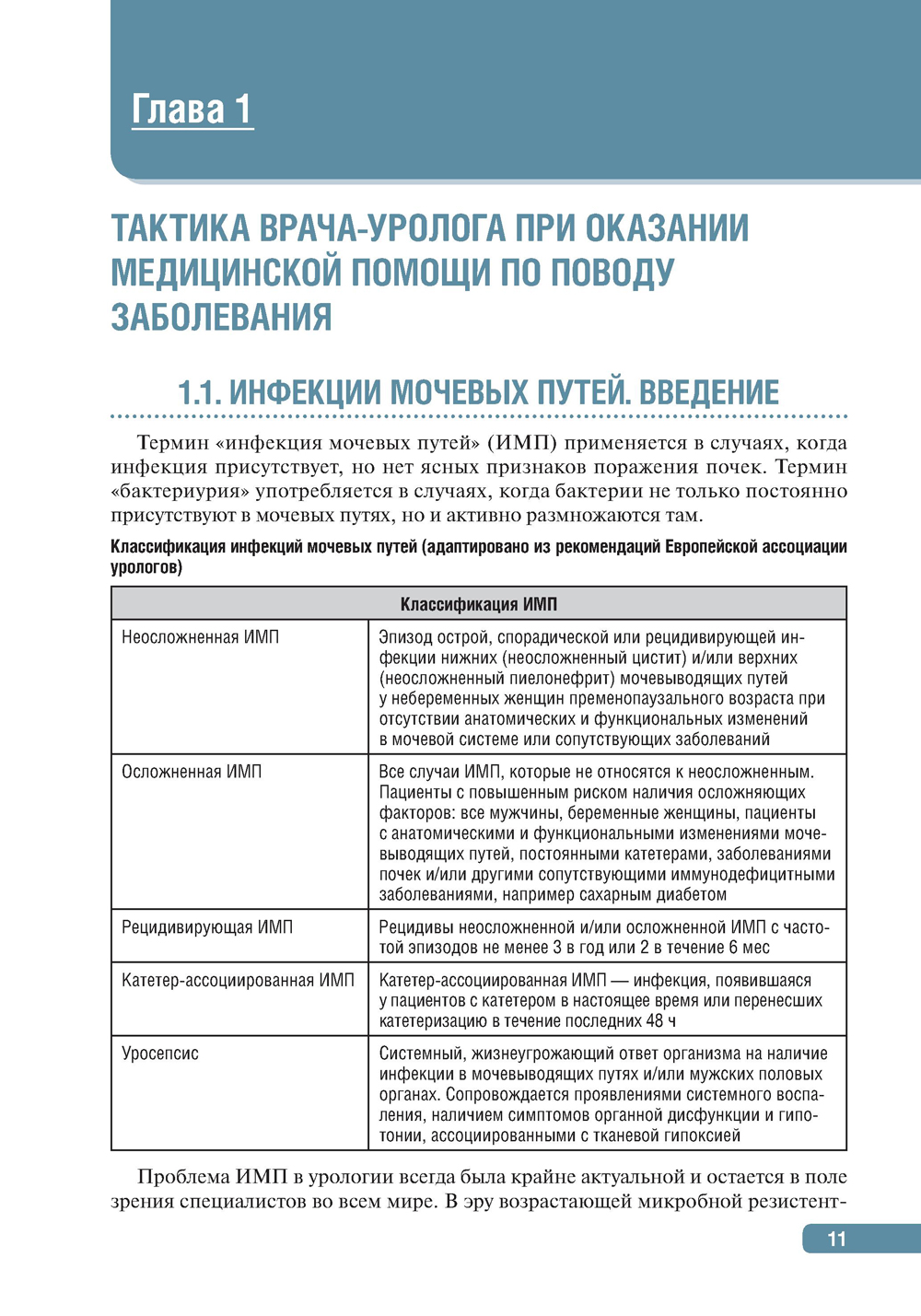 Глава 1

ТАКТИКА ВРАЧА-УРОЛОГА ПРИ ОКАЗАНИИ МЕДИЦИНСКОЙ ПОМОЩИ ПО ПОВОДУ ЗАБОЛЕВАНИЯ

1.1. ИНФЕКЦИИ МОЧЕВЫХ ПУТЕЙ. ВВЕДЕНИЕ

Термин «инфекция мочевых путей» (ИМП) применяется в случаях, когда инфекция присутствует, но нет ясных признаков поражения почек. Термин «бактериурия» употребляется в случаях, когда бактерии не только постоянно присутствуют в мочевых путях, но и активно размножаются там.

Классификация инфекций мочевых путей (адаптировано из рекомендаций Европейской ассоциации урологов)

| Классификация ИМП | |
|---|---|
| Неосложненная ИМП | Эпизод острой, спорадической или рецидивирующей инфекции нижних (неосложненный цистит) и/или верхних (неосложненный пиелонефрит) мочевыводящих путей у небеременных женщин пременопаузального возраста при отсутствии анатомических и функциональных изменений в мочевой системе или сопутствующих заболеваний |
| Осложненная ИМП | Все случаи ИМП, которые не относятся к неосложненным. Пациенты с повышенным риском наличия осложняющих факторов: все мужчины, беременные женщины, пациенты с анатомическими и функциональными изменениями мочевыводящих путей, постоянными катетерами, заболеваниями почек и/или другими сопутствующими иммунодефицитными заболеваниями, например сахарным диабетом |
| Рецидивирующая ИМП | Рецидивы неосложненной и/или осложненной ИМП с частотой эпизодов не менее 3 в год или 2 в течение 6 мес |
| Катетер-ассоциированная ИМП | Катетер-ассоциированная ИМП — инфекция, появившаяся у пациентов с катетером в настоящее время или перенесших катетеризацию в течение последних 48 ч |
| Уросепсис | Системный, жизнеугрожающий ответ организма на наличие инфекции в мочевыводящих путях и/или мужских половых органах. Сопровождается проявлениями системного воспаления, наличием симптомов органной дисфункции и гипотонии, ассоциированными с тканевой гипоксией |

Проблема ИМП в урологии всегда была крайне актуальной и остается в поле зрения специалистов во всем мире. В эру возрастающей микробной резистент-

11